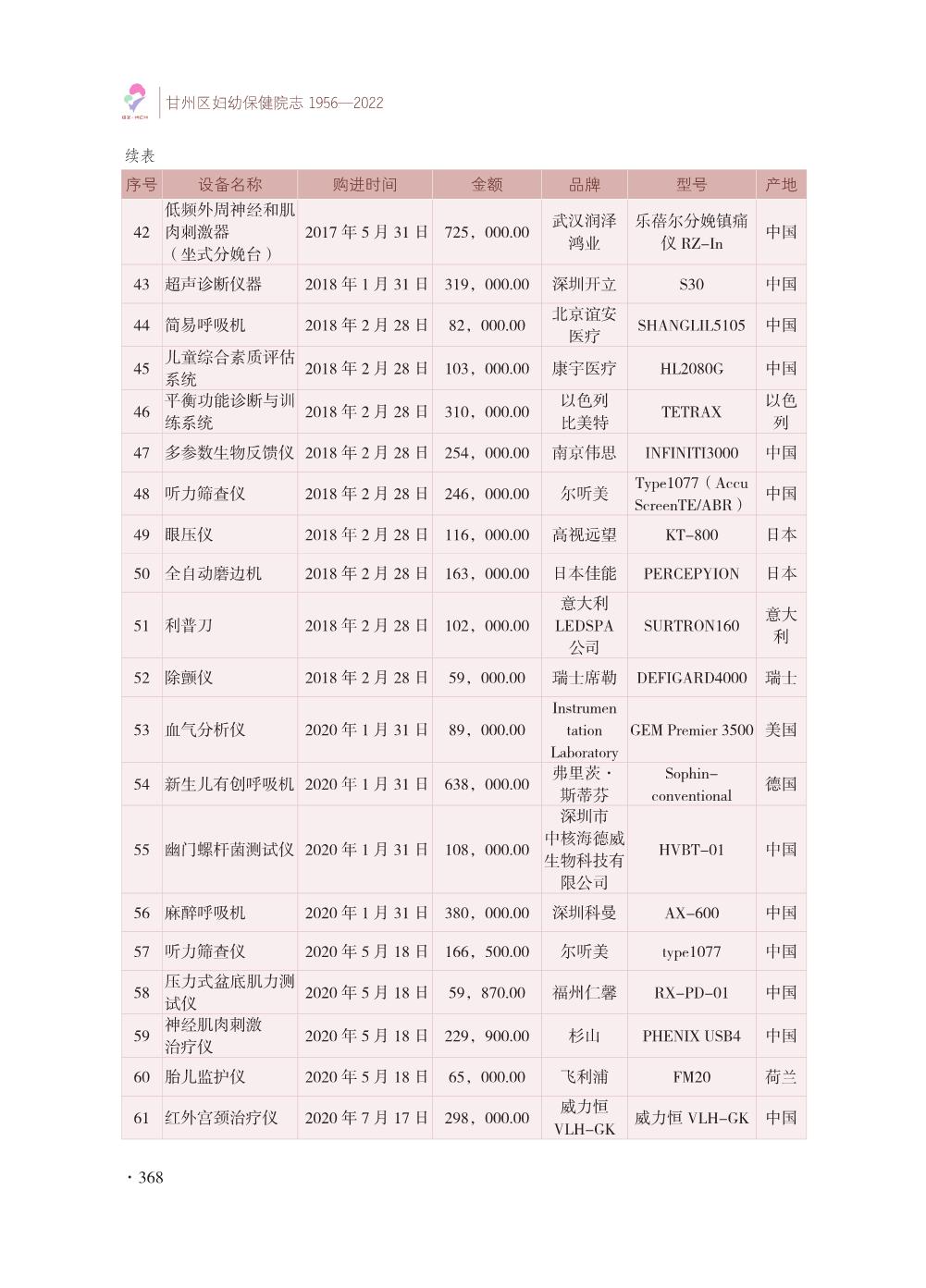 GZ·MCH

甘州区妇幼保健院志 1956—2022

续表

| 序号 | 设备名称 | 购进时间 | 金额 | 品牌 | 型号 | 产地 |
|---|---|---|---|---|---|---|
| 42 | 低频外周神经和肌肉刺激器（坐式分娩台） | 2017 年 5 月 31 日 | 725，000.00 | 武汉润泽鸿业 | 乐蓓尔分娩镇痛仪 RZ-In | 中国 |
| 43 | 超声诊断仪器 | 2018 年 1 月 31 日 | 319，000.00 | 深圳开立 | S30 | 中国 |
| 44 | 简易呼吸机 | 2018 年 2 月 28 日 | 82，000.00 | 北京谊安医疗 | SHANGLIL5105 | 中国 |
| 45 | 儿童综合素质评估系统 | 2018 年 2 月 28 日 | 103，000.00 | 康宇医疗 | HL2080G | 中国 |
| 46 | 平衡功能诊断与训练系统 | 2018 年 2 月 28 日 | 310，000.00 | 以色列比美特 | TETRAX | 以色列 |
| 47 | 多参数生物反馈仪 | 2018 年 2 月 28 日 | 254，000.00 | 南京伟思 | INFINITI3000 | 中国 |
| 48 | 听力筛查仪 | 2018 年 2 月 28 日 | 246，000.00 | 尔听美 | Type1077（Accu ScreenTE/ABR） | 中国 |
| 49 | 眼压仪 | 2018 年 2 月 28 日 | 116，000.00 | 高视远望 | KT-800 | 日本 |
| 50 | 全自动磨边机 | 2018 年 2 月 28 日 | 163，000.00 | 日本佳能 | PERCEPYION | 日本 |
| 51 | 利普刀 | 2018 年 2 月 28 日 | 102，000.00 | 意大利 LEDSPA 公司 | SURTRON160 | 意大利 |
| 52 | 除颤仪 | 2018 年 2 月 28 日 | 59，000.00 | 瑞士席勒 | DEFIGARD4000 | 瑞士 |
| 53 | 血气分析仪 | 2020 年 1 月 31 日 | 89，000.00 | Instrumentation Laboratory | GEM Premier 3500 | 美国 |
| 54 | 新生儿有创呼吸机 | 2020 年 1 月 31 日 | 638，000.00 | 弗里茨·斯蒂芬 | Sophin-conventional | 德国 |
| 55 | 幽门螺杆菌测试仪 | 2020 年 1 月 31 日 | 108，000.00 | 深圳市中核海德威生物科技有限公司 | HVBT-01 | 中国 |
| 56 | 麻醉呼吸机 | 2020 年 1 月 31 日 | 380，000.00 | 深圳科曼 | AX-600 | 中国 |
| 57 | 听力筛查仪 | 2020 年 5 月 18 日 | 166，500.00 | 尔听美 | type1077 | 中国 |
| 58 | 压力式盆底肌力测试仪 | 2020 年 5 月 18 日 | 59，870.00 | 福州仁馨 | RX-PD-01 | 中国 |
| 59 | 神经肌肉刺激治疗仪 | 2020 年 5 月 18 日 | 229，900.00 | 杉山 | PHENIX USB4 | 中国 |
| 60 | 胎儿监护仪 | 2020 年 5 月 18 日 | 65，000.00 | 飞利浦 | FM20 | 荷兰 |
| 61 | 红外宫颈治疗仪 | 2020 年 7 月 17 日 | 298，000.00 | 威力恒 VLH-GK | 威力恒 VLH-GK | 中国 |

· 368